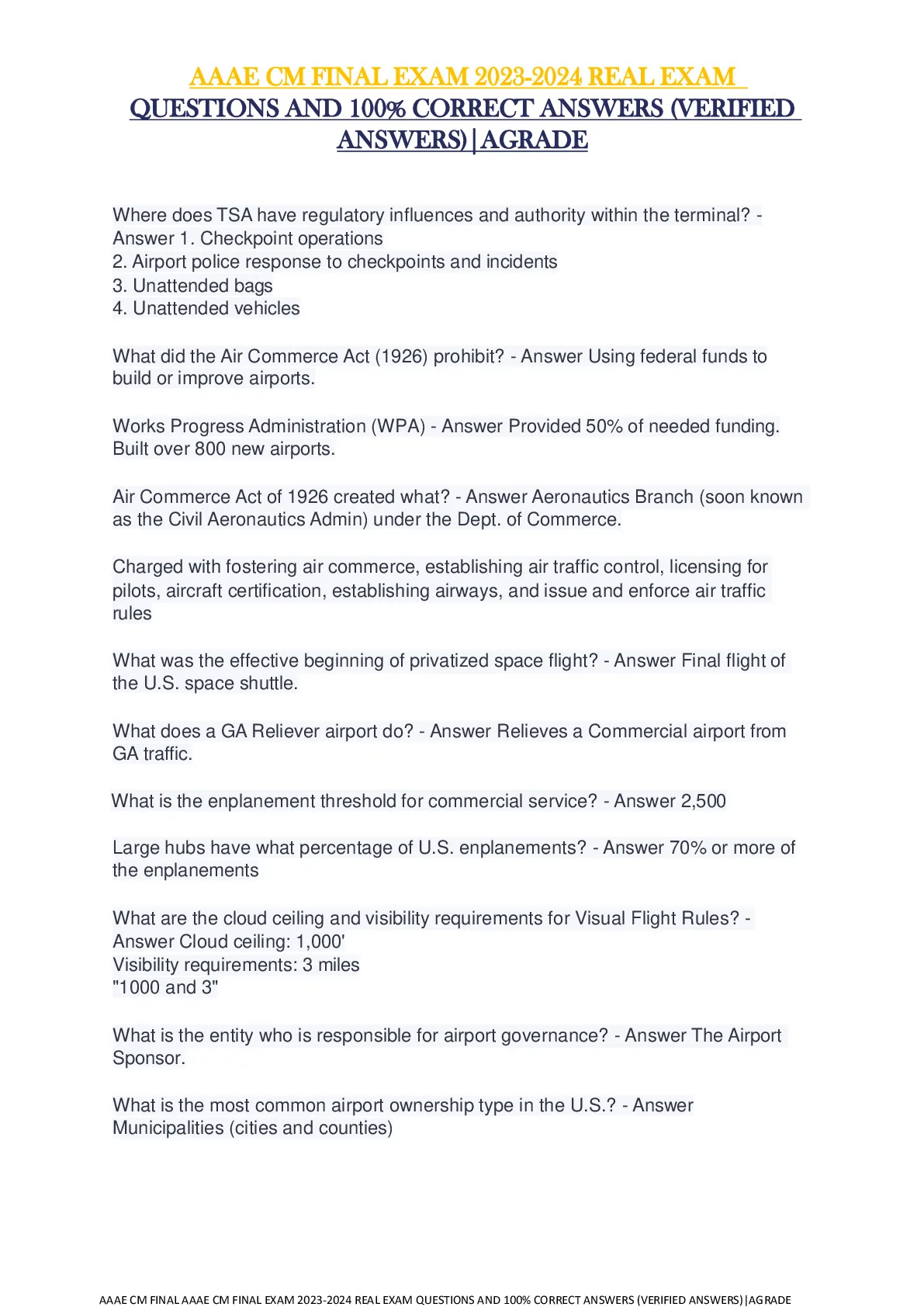 AAAE CM FINAL EXAM 2023-2024 REAL EXAM QUESTIONS AND 100% CORRECT ANSWERS (VERIFIED ANSWERS)|AGRADE

Where does TSA have regulatory influences and authority within the terminal? - Answer 1. Checkpoint operations
2. Airport police response to checkpoints and incidents
3. Unattended bags
4. Unattended vehicles

What did the Air Commerce Act (1926) prohibit? - Answer Using federal funds to build or improve airports.

Works Progress Administration (WPA) - Answer Provided 50% of needed funding. Built over 800 new airports.

Air Commerce Act of 1926 created what? - Answer Aeronautics Branch (soon known as the Civil Aeronautics Admin) under the Dept. of Commerce.

Charged with fostering air commerce, establishing air traffic control, licensing for pilots, aircraft certification, establishing airways, and issue and enforce air traffic rules

What was the effective beginning of privatized space flight? - Answer Final flight of the U.S. space shuttle.

What does a GA Reliever airport do? - Answer Relieves a Commercial airport from GA traffic.

What is the enplanement threshold for commercial service? - Answer 2,500

Large hubs have what percentage of U.S. enplanements? - Answer 70% or more of the enplanements

What are the cloud ceiling and visibility requirements for Visual Flight Rules? - Answer Cloud ceiling: 1,000'
Visibility requirements: 3 miles
"1000 and 3"

What is the entity who is responsible for airport governance? - Answer The Airport Sponsor.

What is the most common airport ownership type in the U.S.? - Answer Municipalities (cities and counties)

AAAE CM FINAL AAAE CM FINAL EXAM 2023-2024 REAL EXAM QUESTIONS AND 100% CORRECT ANSWERS (VERIFIED ANSWERS)|AGRADE